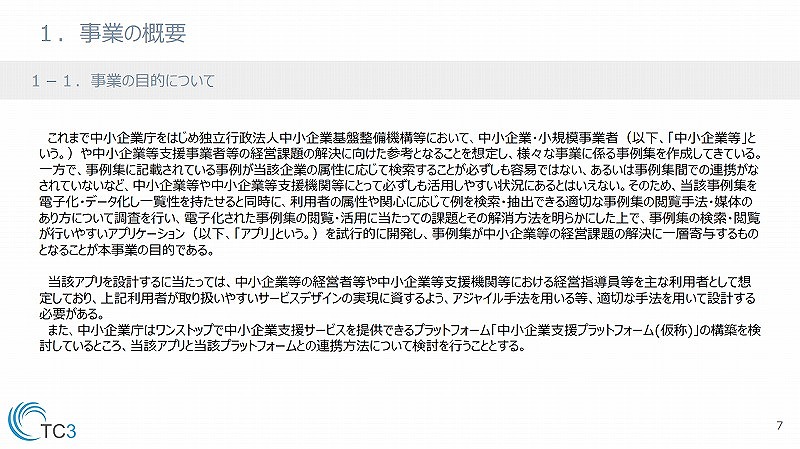 １．事業の概要

１－１．事業の目的について

これまで中小企業庁をはじめ独立行政法人中小企業基盤整備機構等において、中小企業・小規模事業者（以下、「中小企業等」という。）や中小企業等支援事業者等の経営課題の解決に向けた参考となることを想定し、様々な事業に係る事例集を作成してきている。一方で、事例集に記載されている事例が当該企業の属性に応じて検索することが必ずしも容易ではない、あるいは事例集間での連携がなされていないなど、中小企業等や中小企業等支援機関等にとって必ずしも活用しやすい状況にあるとはいえない。そのため、当該事例集を電子化・データ化し一覧性を持たせると同時に、利用者の属性や関心に応じて例を検索・抽出できる適切な事例集の閲覧手法・媒体のあり方について調査を行い、電子化された事例集の閲覧・活用に当たっての課題とその解消方法を明らかにした上で、事例集の検索・閲覧が行いやすいアプリケーション（以下、「アプリ」という。）を試行的に開発し、事例集が中小企業等の経営課題の解決に一層寄与するものとなることが本事業の目的である。

当該アプリを設計するに当たっては、中小企業等の経営者等や中小企業等支援機関等における経営指導員等を主な利用者として想定しており、上記利用者が取り扱いやすいサービスデザインの実現に資するよう、アジャイル手法を用いる等、適切な手法を用いて設計する必要がある。
また、中小企業庁はワンストップで中小企業支援サービスを提供できるプラットフォーム「中小企業支援プラットフォーム（仮称）」の構築を検討しているところ、当該アプリと当該プラットフォームとの連携方法について検討を行うこととする。

TC3

7